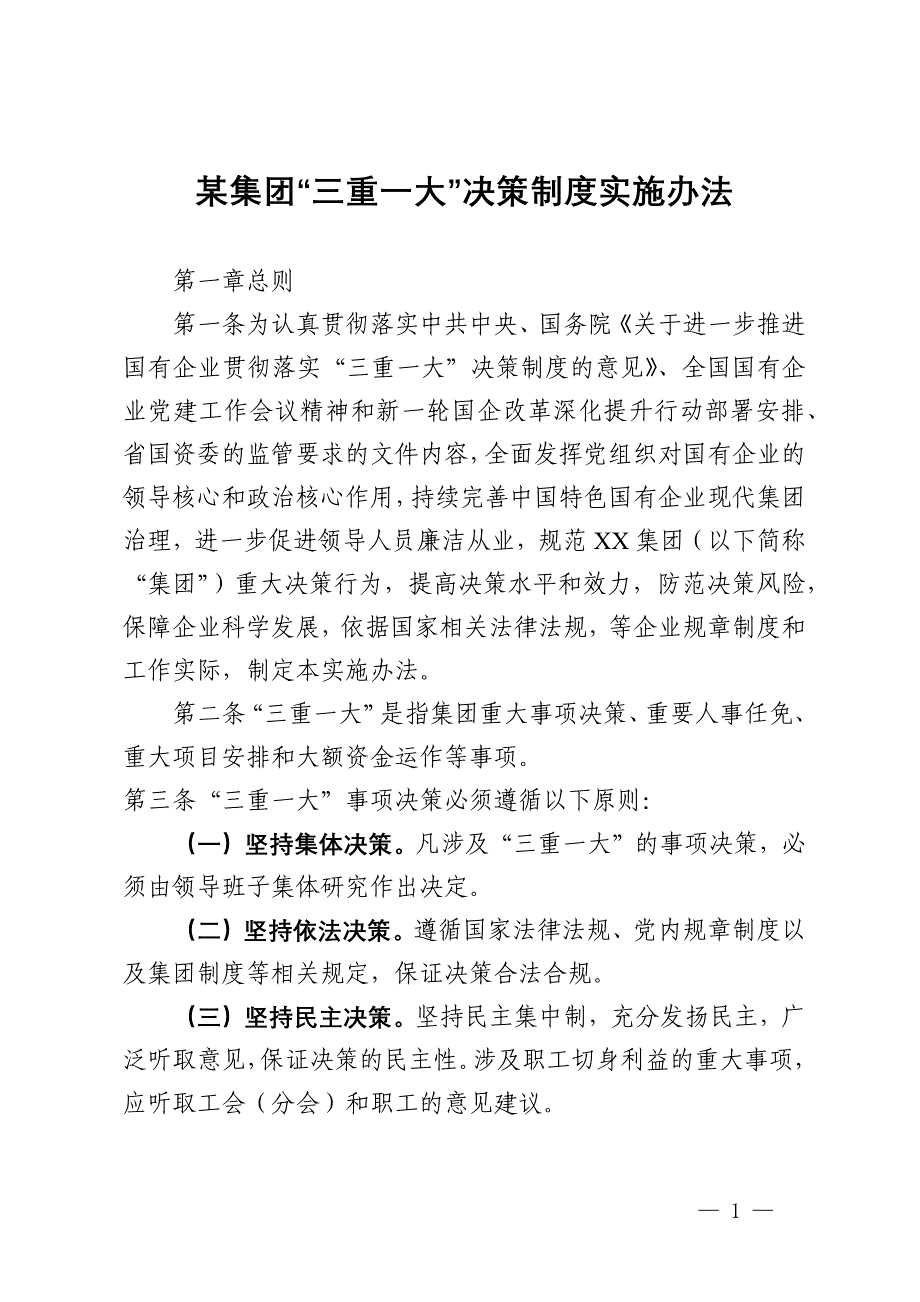 某集团“三重一大”决策制度实施办法

第一章总则

第一条为认真贯彻落实中共中央、国务院《关于进一步推进国有企业贯彻落实“三重一大”决策制度的意见》、全国国有企业党建工作会议精神和新一轮国企改革深化提升行动部署安排、省国资委的监管要求的文件内容，全面发挥党组织对国有企业的领导核心和政治核心作用，持续完善中国特色国有企业现代集团治理，进一步促进领导人员廉洁从业，规范XX集团（以下简称“集团”）重大决策行为，提高决策水平和效力，防范决策风险，保障企业科学发展，依据国家相关法律法规，等企业规章制度和工作实际，制定本实施办法。

第二条“三重一大”是指集团重大事项决策、重要人事任免、重大项目安排和大额资金运作等事项。

第三条“三重一大”事项决策必须遵循以下原则：

（一）坚持集体决策。凡涉及“三重一大”的事项决策，必须由领导班子集体研究作出决定。

（二）坚持依法决策。遵循国家法律法规、党内规章制度以及集团制度等相关规定，保证决策合法合规。

（三）坚持民主决策。坚持民主集中制，充分发扬民主，广泛听取意见，保证决策的民主性。涉及职工切身利益的重大事项，应听取工会（分会）和职工的意见建议。

— 1 —